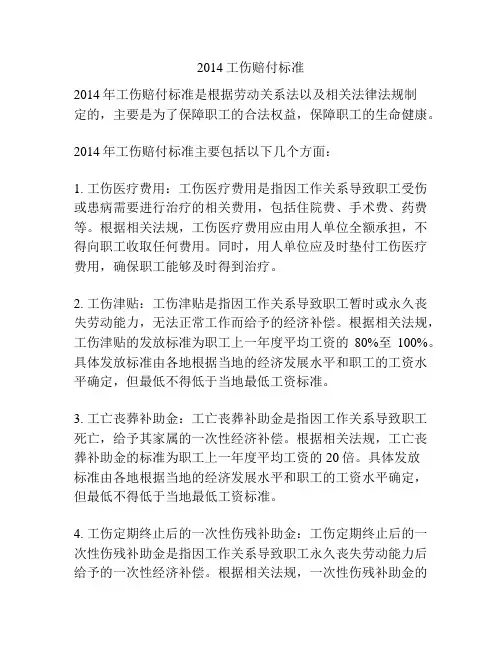 2014 工伤赔付标准

2014 年工伤赔付标准是根据劳动关系法以及相关法律法规制定的，主要是为了保障职工的合法权益，保障职工的生命健康。

2014 年工伤赔付标准主要包括以下几个方面：

1. 工伤医疗费用：工伤医疗费用是指因工作关系导致职工受伤或患病需要进行治疗的相关费用，包括住院费、手术费、药费等。根据相关法规，工伤医疗费用应由用人单位全额承担，不得向职工收取任何费用。同时，用人单位应及时垫付工伤医疗费用，确保职工能够及时得到治疗。

2. 工伤津贴：工伤津贴是指因工作关系导致职工暂时或永久丧失劳动能力，无法正常工作而给予的经济补偿。根据相关法规，工伤津贴的发放标准为职工上一年度平均工资的 80%至 100%。具体发放标准由各地根据当地的经济发展水平和职工的工资水平确定，但最低不得低于当地最低工资标准。

3. 工亡丧葬补助金：工亡丧葬补助金是指因工作关系导致职工死亡，给予其家属的一次性经济补偿。根据相关法规，工亡丧葬补助金的标准为职工上一年度平均工资的 20 倍。具体发放标准由各地根据当地的经济发展水平和职工的工资水平确定，但最低不得低于当地最低工资标准。

4. 工伤定期终止后的一次性伤残补助金：工伤定期终止后的一次性伤残补助金是指因工作关系导致职工永久丧失劳动能力后给予的一次性经济补偿。根据相关法规，一次性伤残补助金的